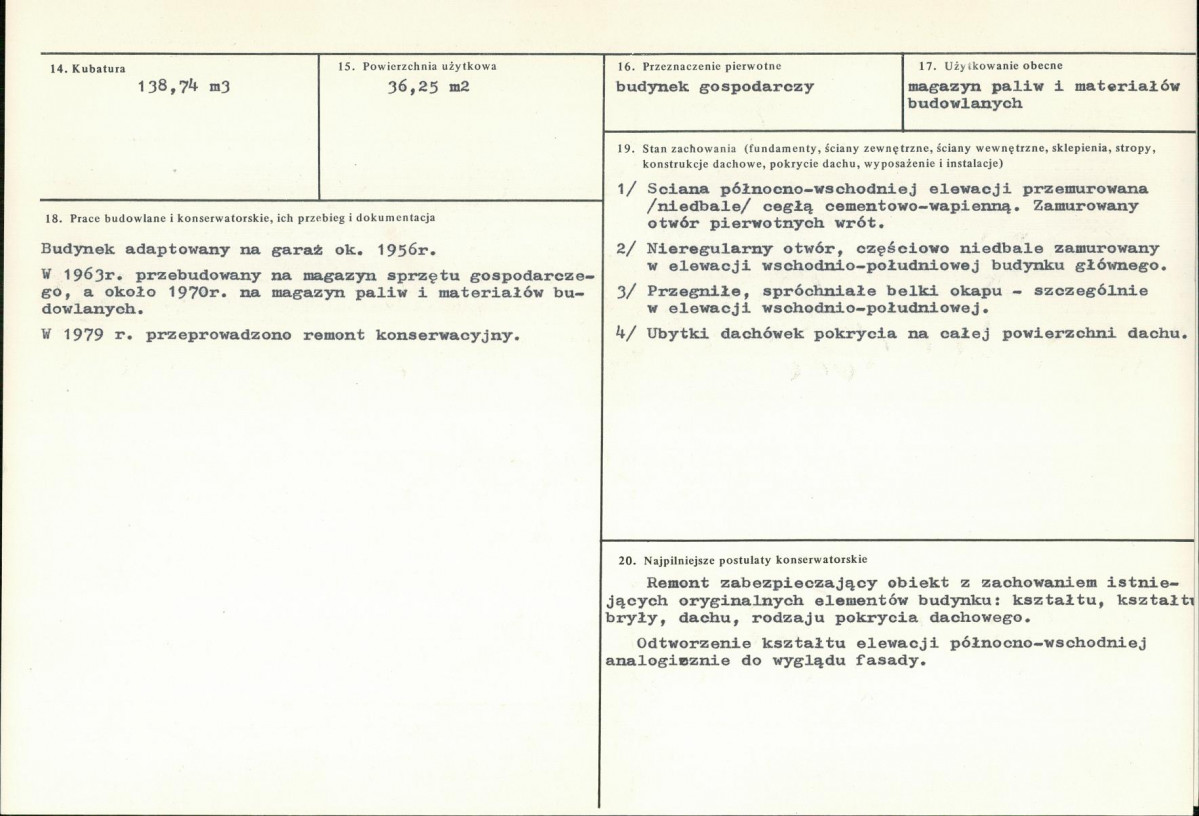 14. Kubatura
138,74 m3

15. Powierzchnia użytkowa
36,25 m2

16. Przeznaczenie pierwotne
budynek gospodarczy

17. Użytkowanie obecne
magazyn paliw i materiałów budowlanych

18. Prace budowlane i konserwatorskie, ich przebieg i dokumentacja

Budynek adaptowany na garaż ok. 1956r.

W 1963r. przebudowany na magazyn sprzętu gospodarczego, a około 1970r. na magazyn paliw i materiałów budowlanych.

W 1979 r. przeprowadzono remont konserwacyjny.

19. Stan zachowania (fundamenty, ściany zewnętrzne, ściany wewnętrzne, sklepienia, stropy, konstrukcje dachowe, pokrycie dachu, wyposażenie i instalacje)

1/ Sciana północno-wschodniej elewacji przemurowana /niedbale/ cegłą cementowo-wapienną. Zamurowany otwór pierwotnych wrót.

2/ Nieregularny otwór, częściowo niedbale zamurowany w elewacji wschodnio-południowej budynku głównego.

3/ Przegniłe, spróchniałe belki okapu - szczególnie w elewacji wschodnio-południowej.

4/ Ubytki dachówek pokrycia na całej powierzchni dachu.

20. Najpilniejsze postulaty konserwatorskie

Remont zabezpieczający obiekt z zachowaniem istniejących oryginalnych elementów budynku: kształtu, kształtu bryły, dachu, rodzaju pokrycia dachowego.

Odtworzenie kształtu elewacji północno-wschodniej analogicznie do wyglądu fasady.